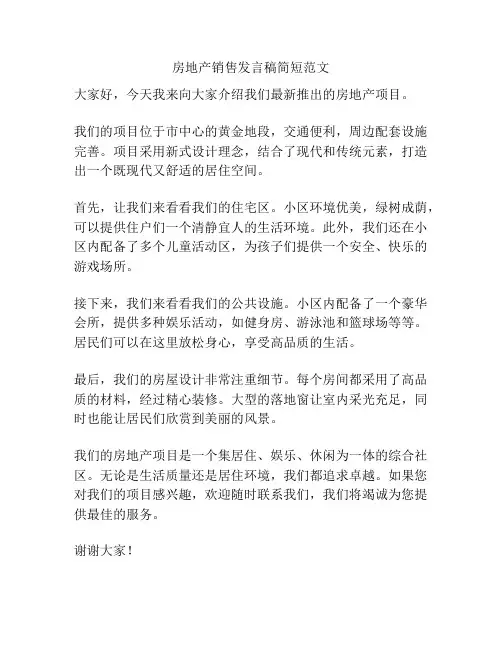 房地产销售发言稿简短范文

大家好，今天我来向大家介绍我们最新推出的房地产项目。

我们的项目位于市中心的黄金地段，交通便利，周边配套设施完善。项目采用新式设计理念，结合了现代和传统元素，打造出一个既现代又舒适的居住空间。

首先，让我们来看看我们的住宅区。小区环境优美，绿树成荫，可以提供住户们一个清静宜人的生活环境。此外，我们还在小区内配备了多个儿童活动区，为孩子们提供一个安全、快乐的游戏场所。

接下来，我们来看看我们的公共设施。小区内配备了一个豪华会所，提供多种娱乐活动，如健身房、游泳池和篮球场等等。居民们可以在这里放松身心，享受高品质的生活。

最后，我们的房屋设计非常注重细节。每个房间都采用了高品质的材料，经过精心装修。大型的落地窗让室内采光充足，同时也能让居民们欣赏到美丽的风景。

我们的房地产项目是一个集居住、娱乐、休闲为一体的综合社区。无论是生活质量还是居住环境，我们都追求卓越。如果您对我们的项目感兴趣，欢迎随时联系我们，我们将竭诚为您提供最佳的服务。

谢谢大家！